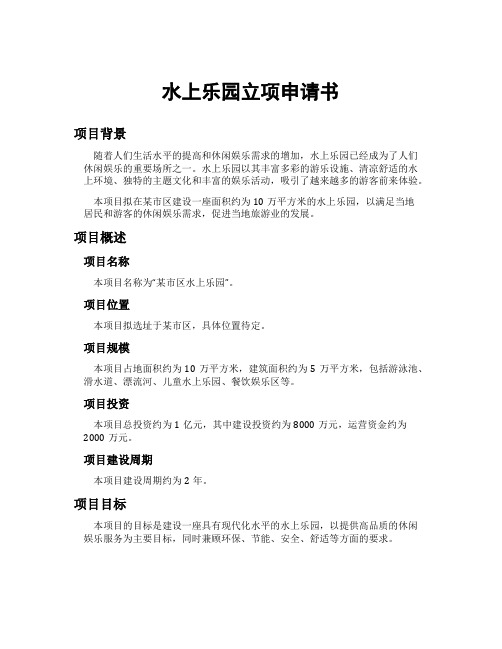 水上乐园立项申请书

项目背景

随着人们生活水平的提高和休闲娱乐需求的增加，水上乐园已经成为了人们休闲娱乐的重要场所之一。水上乐园以其丰富多彩的游乐设施、清凉舒适的水上环境、独特的主题文化和丰富的娱乐活动，吸引了越来越多的游客前来体验。

本项目拟在某市区建设一座面积约为 10 万平方米的水上乐园，以满足当地居民和游客的休闲娱乐需求，促进当地旅游业的发展。

项目概述

项目名称

本项目名称为“某市区水上乐园”。

项目位置

本项目拟选址于某市区，具体位置待定。

项目规模

本项目占地面积约为 10 万平方米，建筑面积约为 5 万平方米，包括游泳池、滑水道、漂流河、儿童水上乐园、餐饮娱乐区等。

项目投资

本项目总投资约为 1 亿元，其中建设投资约为 8000 万元，运营资金约为 2000 万元。

项目建设周期

本项目建设周期约为 2 年。

项目目标

本项目的目标是建设一座具有现代化水平的水上乐园，以提供高品质的休闲娱乐服务为主要目标，同时兼顾环保、节能、安全、舒适等方面的要求。